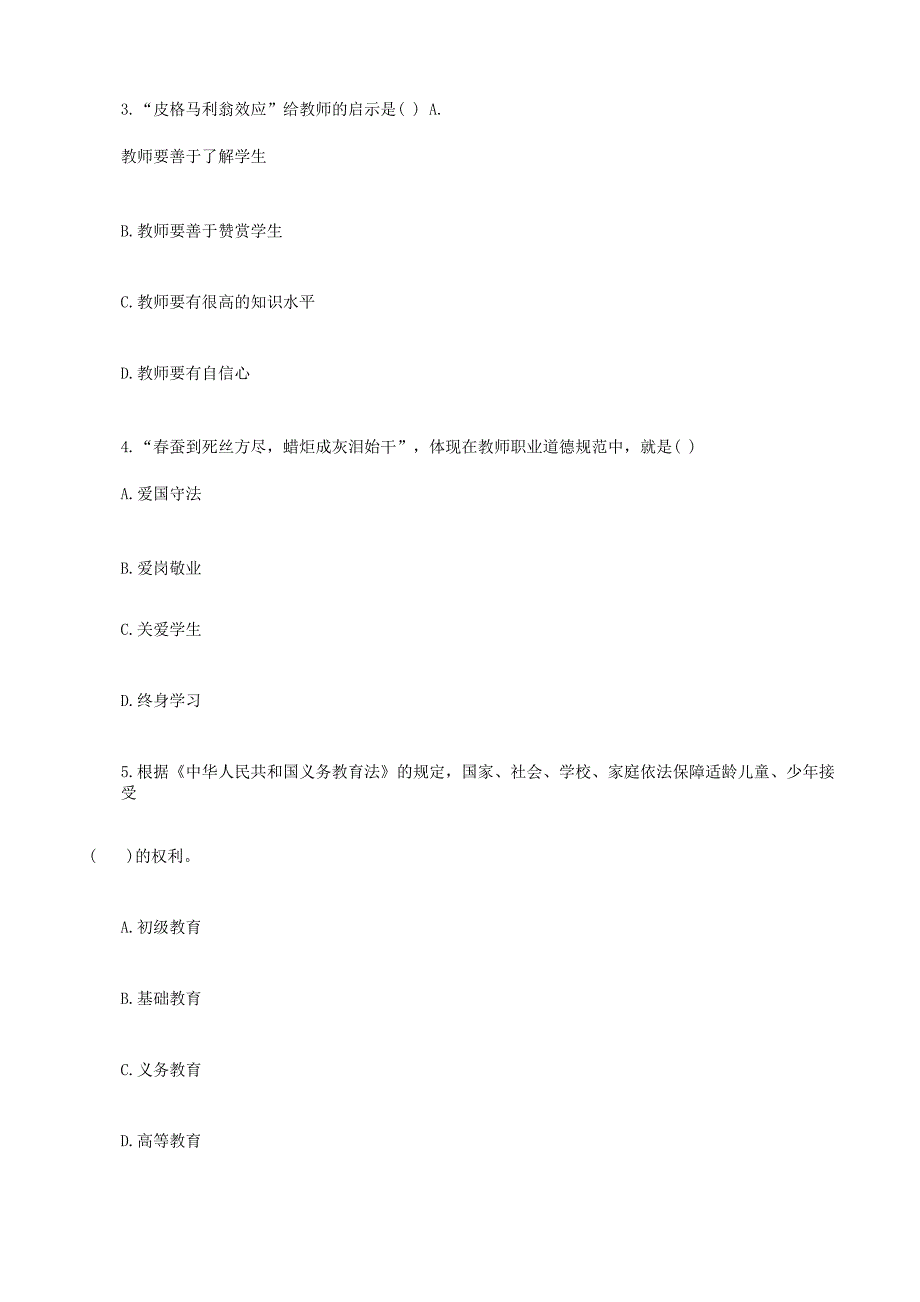 3.“皮格马利翁效应”给教师的启示是( ) A.

教师要善于了解学生

B.教师要善于赞赏学生

C.教师要有很高的知识水平

D.教师要有自信心

4.“春蚕到死丝方尽，蜡炬成灰泪始干”，体现在教师职业道德规范中，就是( )

A.爱国守法

B.爱岗敬业

C.关爱学生

D.终身学习

5.根据《中华人民共和国义务教育法》的规定，国家、社会、学校、家庭依法保障适龄儿童、少年接受

(　 )的权利。

A.初级教育

B.基础教育

C.义务教育

D.高等教育